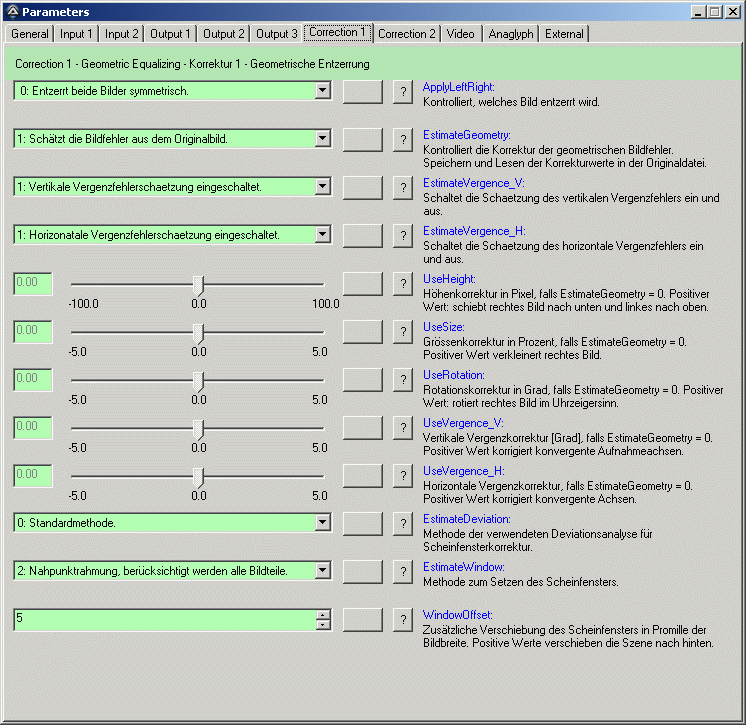 Parameters

General | Input 1 | Input 2 | Output 1 | Output 2 | Output 3 | Correction 1 | Correction 2 | Video | Anaglyph | External

Correction 1 - Geometric Equalizing - Korrektur 1 - Geometrische Entzerrung

0: Entzerrt beide Bilder symmetrisch.
?
ApplyLeftRight:
Kontrolliert, welches Bild entzerrt wird.

1: Schätzt die Bildfehler aus dem Originalbild.
?
EstimateGeometry:
Kontrolliert die Korrektur der geometrischen Bildfehler. Speichern und Lesen der Korrekturwerte in der Originaldatei.

1: Vertikale Vergenzfehlerschaetzung eingeschaltet.
?
EstimateVergence_V:
Schaltet die Schaetzung des vertikalen Vergenzfehlers ein und aus.

1: Horizonatale Vergenzfehlerschaetzung eingeschaltet.
?
EstimateVergence_H:
Schaltet die Schaetzung des horizontale Vergenzfehlers ein und aus.

0.00
-100.0 0.0 100.0
?
UseHeight:
Höhenkorrektur in Pixel, falls EstimateGeometry = 0. Positiver Wert: schiebt rechtes Bild nach unten und linkes nach oben.

0.00
-5.0 0.0 5.0
?
UseSize:
Grössenkorrektur in Prozent, falls EstimateGeometry = 0. Positiver Wert verkleinert rechtes Bild.

0.00
-5.0 0.0 5.0
?
UseRotation:
Rotationskorrektur in Grad, falls EstimateGeometry = 0. Positiver Wert: rotiert rechtes Bild im Uhrzeigersinn.

0.00
-5.0 0.0 5.0
?
UseVergence_V:
Vertikale Vergenzkorrektur [Grad], falls EstimateGeometry = 0. Positiver Wert korrigiert konvergente Aufnahmeachsen.

0.00
-5.0 0.0 5.0
?
UseVergence_H:
Horizontale Vergenzkorrektur, falls EstimateGeometry = 0. Positiver Wert korrigiert konvergente Achsen.

0: Standardmethode.
?
EstimateDeviation:
Methode der verwendeten Deviationsanalyse für Scheinfensterkorrektur.

2: Nahpunktrahmung, berücksichtigt werden alle Bildteile.
?
EstimateWindow:
Methode zum Setzen des Scheinfensters.

5
?
WindowOffset:
Zusätzliche Verschiebung des Scheinfensters in Promille der Bildbreite. Positive Werte verschieben die Szene nach hinten.